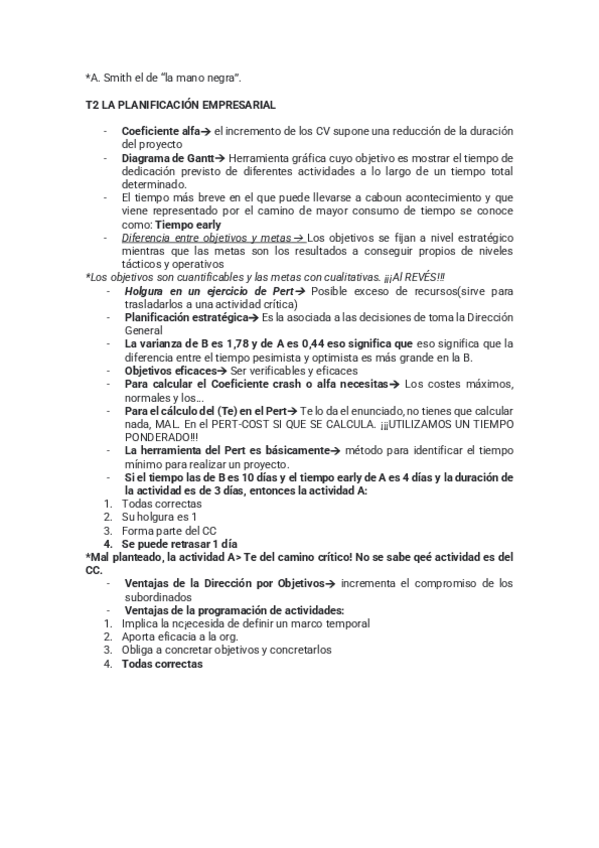 *A. Smith el de "la mano negra".

T2 LA PLANIFICACIÓN EMPRESARIAL

- Coeficiente alfa→ el incremento de los CV supone una reducción de la duración del proyecto
- Diagrama de Gantt→ Herramienta gráfica cuyo objetivo es mostrar el tiempo de dedicación previsto de diferentes actividades a lo largo de un tiempo total determinado.
- El tiempo más breve en el que puede llevarse a caboun acontecimiento y que viene representado por el camino de mayor consumo de tiempo se conoce como: Tiempo early
- Diferencia entre objetivos y metas→ Los objetivos se fijan a nivel estratégico mientras que las metas son los resultados a conseguir propios de niveles tácticos y operativos

*Los objetivos son cuantificables y las metas con cualitativas. ¡¡¡Al REVÉS!!!

- Holgura en un ejercicio de Pert→ Posible exceso de recursos(sirve para trasladarlos a una actividad crítica)
- Planificación estratégica→ Es la asociada a las decisiones de toma la Dirección General
- La varianza de B es 1,78 y de A es 0,44 eso significa que eso significa que la diferencia entre el tiempo pesimista y optimista es más grande en la B.
- Objetivos eficaces→ Ser verificables y eficaces
- Para calcular el Coeficiente crash o alfa necesitas→ Los costes máximos, normales y los...
- Para el cálculo del (Te) en el Pert→ Te lo da el enunciado, no tienes que calcular nada, MAL. En el PERT-COST SI QUE SE CALCULA. ¡¡¡UTILIZAMOS UN TIEMPO PONDERADO!!!
- La herramienta del Pert es básicamente→ método para identificar el tiempo mínimo para realizar un proyecto.
- Si el tiempo las de B es 10 días y el tiempo early de A es 4 días y la duración de la actividad es de 3 días, entonces la actividad A:

1. Todas correctas
2. Su holgura es 1
3. Forma parte del CC
4. Se puede retrasar 1 día

*Mal planteado, la actividad A> Te del camino crítico! No se sabe qeé actividad es del CC.

- Ventajas de la Dirección por Objetivos→ incrementa el compromiso de los subordinados
- Ventajas de la programación de actividades:

1. Implica la ncjecesida de definir un marco temporal
2. Aporta eficacia a la org.
3. Obliga a concretar objetivos y concretarlos
4. Todas correctas